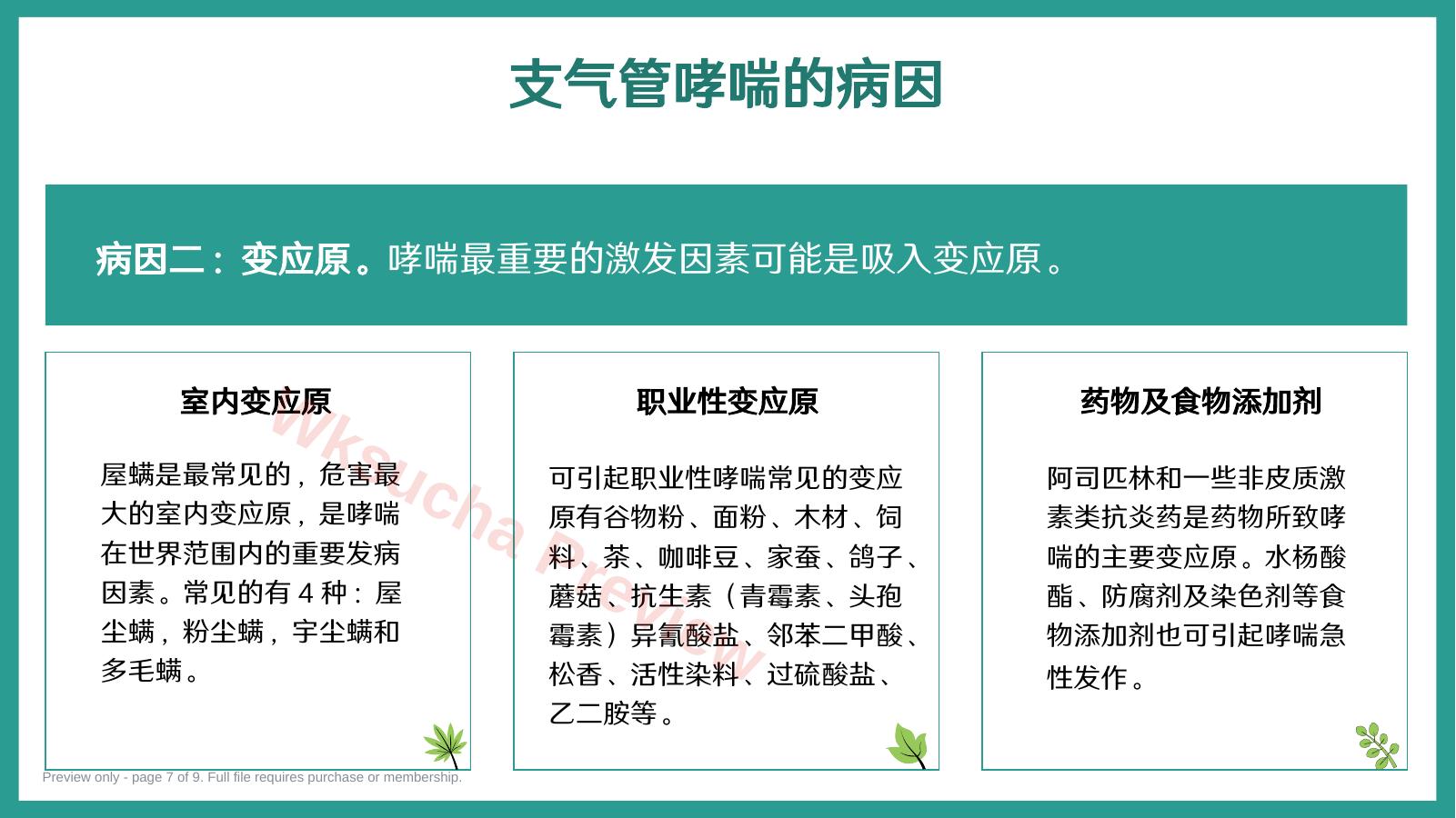 支气管哮喘的病因

病因二：变应原。哮喘最重要的激发因素可能是吸入变应原。

室内变应原

屋螨是最常见的，危害最大的室内变应原，是哮喘在世界范围内的重要发病因素。常见的有4种：屋尘螨，粉尘螨，宇尘螨和多毛螨。

职业性变应原

可引起职业性哮喘常见的变应原有谷物粉、面粉、木材、饲料、茶、咖啡豆、家蚕、鸽子、蘑菇、抗生素（青霉素、头孢霉素）异氰酸盐、邻苯二甲酸、松香、活性染料、过硫酸盐、乙二胺等。

药物及食物添加剂

阿司匹林和一些非皮质激素类抗炎药是药物所致哮喘的主要变应原。水杨酸酯、防腐剂及染色剂等食物添加剂也可引起哮喘急性发作。

Preview only - page 7 of 9. Full file requires purchase or membership.

Wksucha Preview